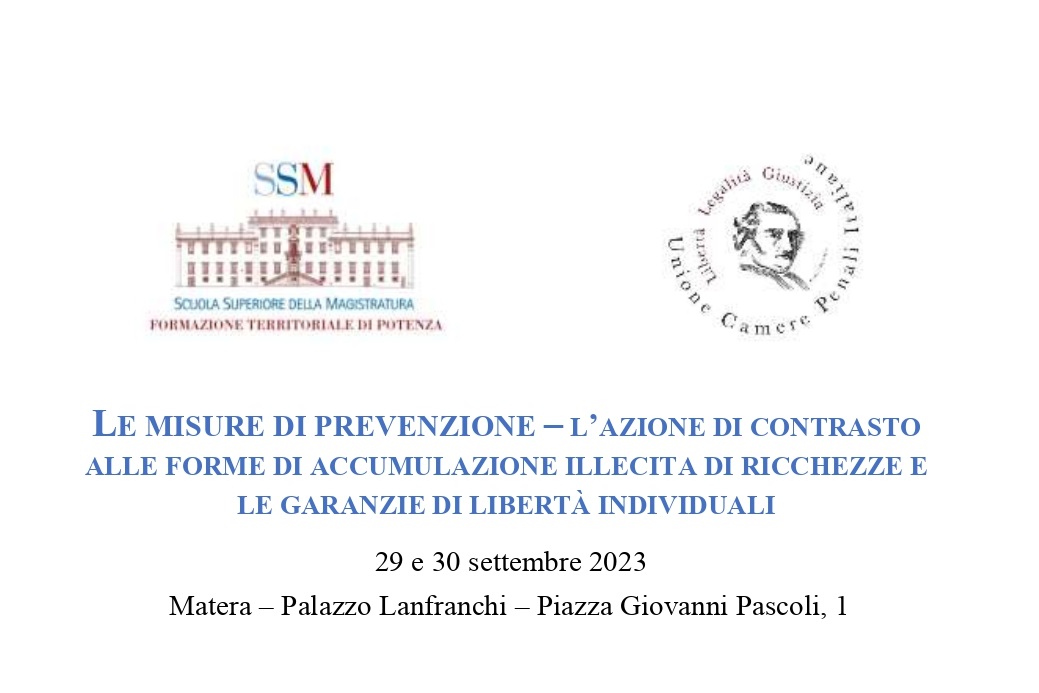 SSM

SCUOLA SUPERIORE DELLA MAGISTRATURA
FORMAZIONE TERRITORIALE DI POTENZA

Libertà Legalità Giustizia
Unione Camere Penali Italiane

LE MISURE DI PREVENZIONE – L'AZIONE DI CONTRASTO ALLE FORME DI ACCUMULAZIONE ILLECITA DI RICCHEZZE E LE GARANZIE DI LIBERTÀ INDIVIDUALI

29 e 30 settembre 2023

Matera – Palazzo Lanfranchi – Piazza Giovanni Pascoli, 1